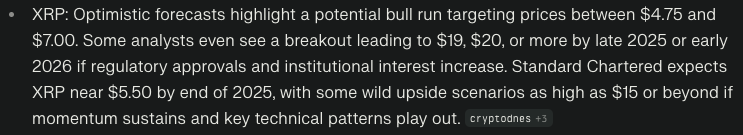 • XRP: Optimistic forecasts highlight a potential bull run targeting prices between \$4.75 and \$7.00. Some analysts even see a breakout leading to \$19, \$20, or more by late 2025 or early 2026 if regulatory approvals and institutional interest increase. Standard Chartered expects XRP near \$5.50 by end of 2025, with some wild upside scenarios as high as \$15 or beyond if momentum sustains and key technical patterns play out. cryptodnes +3